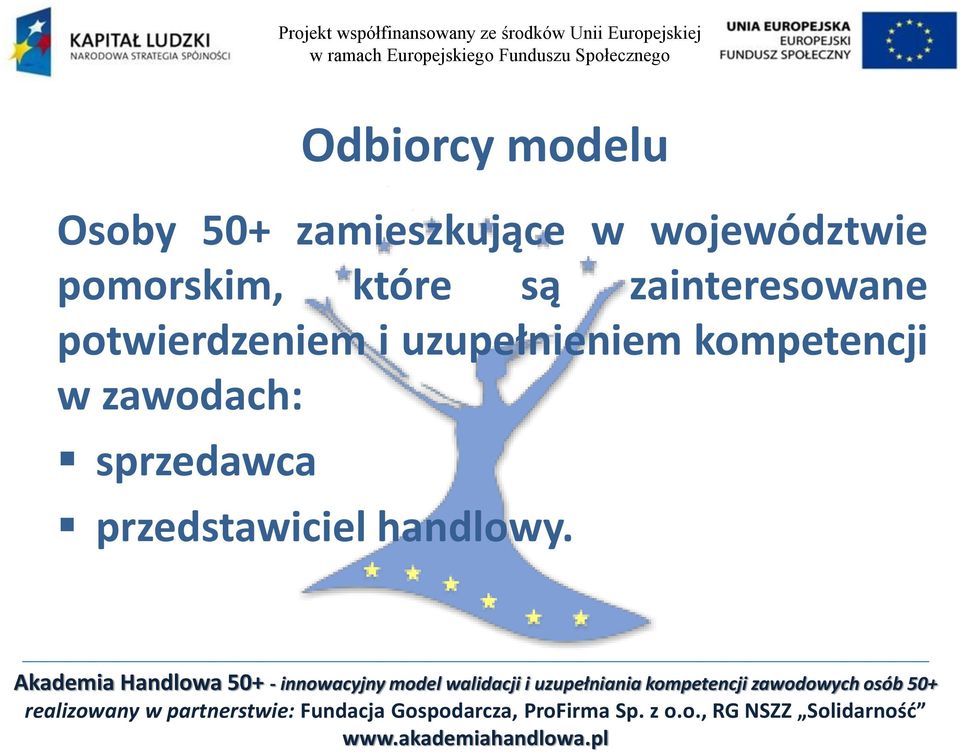 KAPITAŁ LUDZKI
NARODOWA STRATEGIA SPÓJNOŚCI

Projekt współfinansowany ze środków Unii Europejskiej w ramach Europejskiego Funduszu Społecznego

UNIA EUROPEJSKA
EUROPEJSKI FUNDUSZ SPOŁECZNY

Odbiorcy modelu

Osoby 50+ zamieszkujące w województwie pomorskim, które są zainteresowane potwierdzeniem i uzupełnieniem kompetencji w zawodach:

▪ sprzedawca
▪ przedstawiciel handlowy.

Akademia Handlowa 50+ - innowacyjny model walidacji i uzupełniania kompetencji zawodowych osób 50+ realizowany w partnerstwie: Fundacja Gospodarcza, ProFirma Sp. z o.o., RG NSZZ „Solidarność”
www.akademiahandlowa.pl